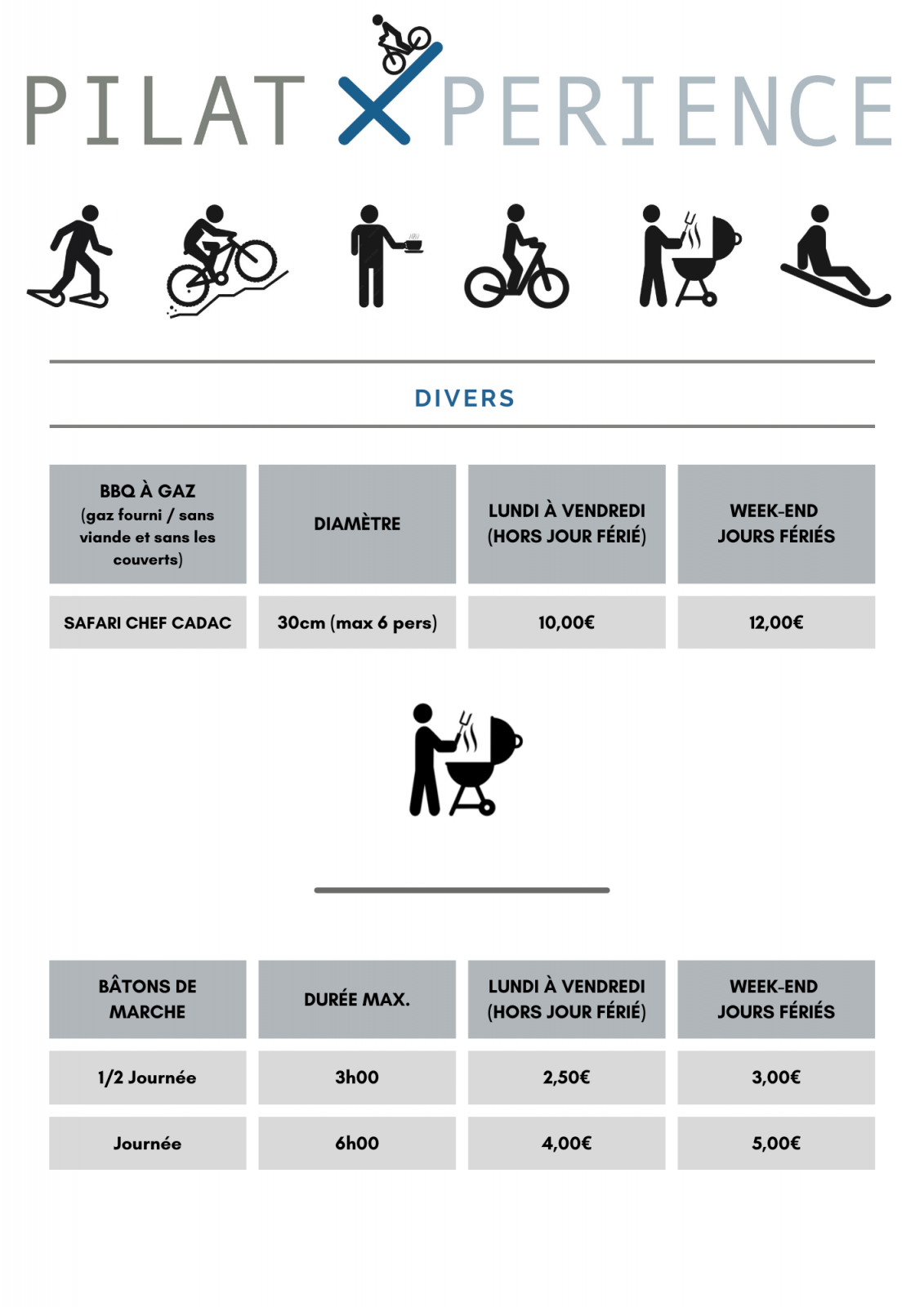 PILAT XPERIENCE

DIVERS

| BBQ À GAZ (gaz fourni / sans viande et sans les couverts) | DIAMÈTRE | LUNDI À VENDREDI (HORS JOUR FÉRIÉ) | WEEK-END JOURS FÉRIÉS |
|---|---|---|---|
| SAFARI CHEF CADAC | 30cm (max 6 pers) | 10,00€ | 12,00€ |

| BÂTONS DE MARCHE | DURÉE MAX. | LUNDI À VENDREDI (HORS JOUR FÉRIÉ) | WEEK-END JOURS FÉRIÉS |
|---|---|---|---|
| 1/2 Journée | 3h00 | 2,50€ | 3,00€ |
| Journée | 6h00 | 4,00€ | 5,00€ |